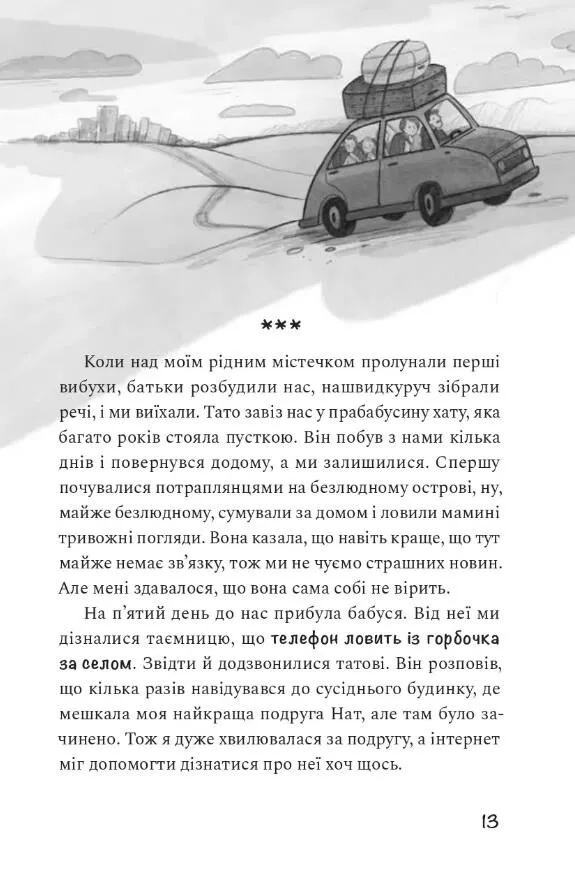 ***

Коли над моїм рідним містечком пролунали перші вибухи, батьки розбудили нас, нашвидкуруч зібрали речі, і ми виїхали. Тато завіз нас у прабабусину хату, яка багато років стояла пусткою. Він побув з нами кілька днів і повернувся додому, а ми залишилися. Спершу почувалися потраплянцями на безлюдному острові, ну, майже безлюдному, сумували за домом і ловили мамині тривожні погляди. Вона казала, що навіть краще, що тут майже немає зв'язку, тож ми не чуємо страшних новин. Але мені здавалося, що вона сама собі не вірить.

На п'ятий день до нас прибула бабуся. Від неї ми дізналися таємницю, що телефон ловить із горбочка за селом. Звідти й додзвонилися татові. Він розповів, що кілька разів навідувався до сусіднього будинку, де мешкала моя найкраща подруга Нат, але там було зачинено. Тож я дуже хвилювалася за подругу, а інтернет міг допомогти дізнатися про неї хоч щось.

13